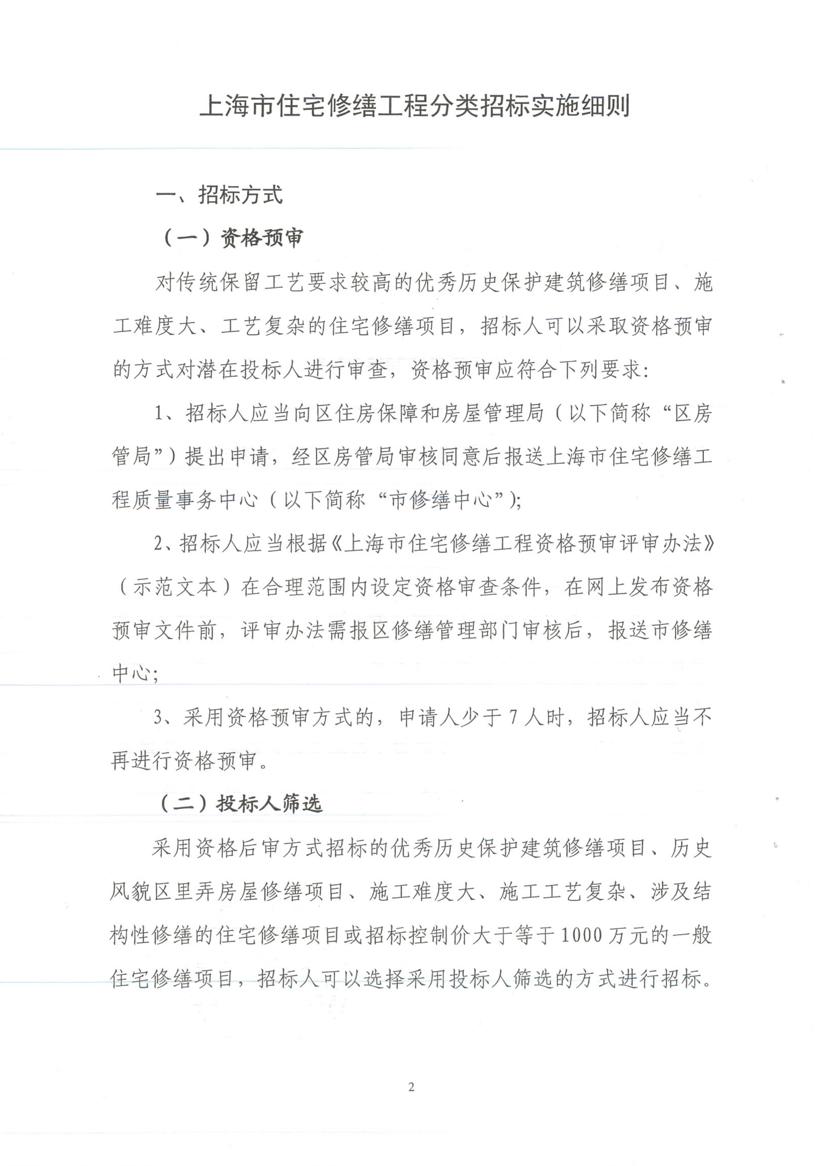 上海市住宅修缮工程分类招标实施细则

一、招标方式

（一）资格预审

对传统保留工艺要求较高的优秀历史保护建筑修缮项目、施工难度大、工艺复杂的住宅修缮项目，招标人可以采取资格预审的方式对潜在投标人进行审查，资格预审应符合下列要求：

1、招标人应当向区住房保障和房屋管理局（以下简称“区房管局”）提出申请，经区房管局审核同意后报送上海市住宅修缮工程质量事务中心（以下简称“市修缮中心”）；

2、招标人应当根据《上海市住宅修缮工程资格预审评审办法》（示范文本）在合理范围内设定资格审查条件，在网上发布资格预审文件前，评审办法需报区修缮管理部门审核后，报送市修缮中心；

3、采用资格预审方式的，申请人少于7人时，招标人应当不再进行资格预审。

（二）投标人筛选

采用资格后审方式招标的优秀历史保护建筑修缮项目、历史风貌区里弄房屋修缮项目、施工难度大、施工工艺复杂、涉及结构性修缮的住宅修缮项目或招标控制价大于等于1000万元的一般住宅修缮项目，招标人可以选择采用投标人筛选的方式进行招标。

2